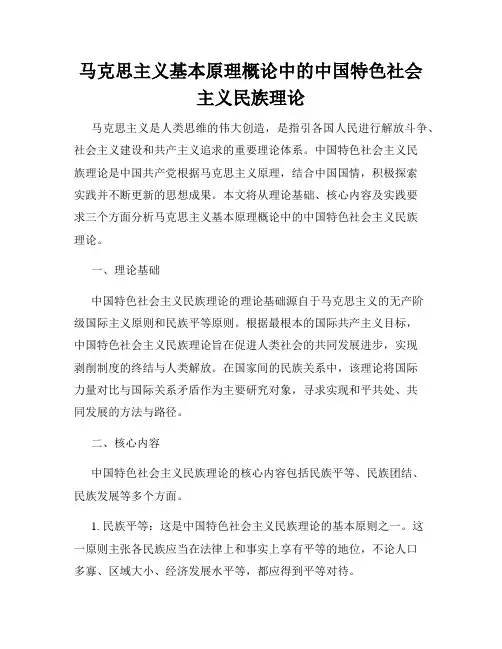 马克思主义基本原理概论中的中国特色社会主义民族理论

马克思主义是人类思维的伟大创造，是指引各国人民进行解放斗争、社会主义建设和共产主义追求的重要理论体系。中国特色社会主义民族理论是中国共产党根据马克思主义原理，结合中国国情，积极探索实践并不断更新的思想成果。本文将从理论基础、核心内容及实践要求三个方面分析马克思主义基本原理概论中的中国特色社会主义民族理论。

一、理论基础

中国特色社会主义民族理论的理论基础源自于马克思主义的无产阶级国际主义原则和民族平等原则。根据最根本的国际共产主义目标，中国特色社会主义民族理论旨在促进人类社会的共同发展进步，实现剥削制度的终结与人类解放。在国家间的民族关系中，该理论将国际力量对比与国际关系矛盾作为主要研究对象，寻求实现和平共处、共同发展的方法与路径。

二、核心内容

中国特色社会主义民族理论的核心内容包括民族平等、民族团结、民族发展等多个方面。

1. 民族平等：这是中国特色社会主义民族理论的基本原则之一。这一原则主张各民族应当在法律上和事实上享有平等的地位，不论人口多寡、区域大小、经济发展水平等，都应得到平等对待。